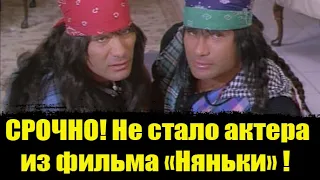 СРОЧНО! Не стало актера из фильма «Няньки» !